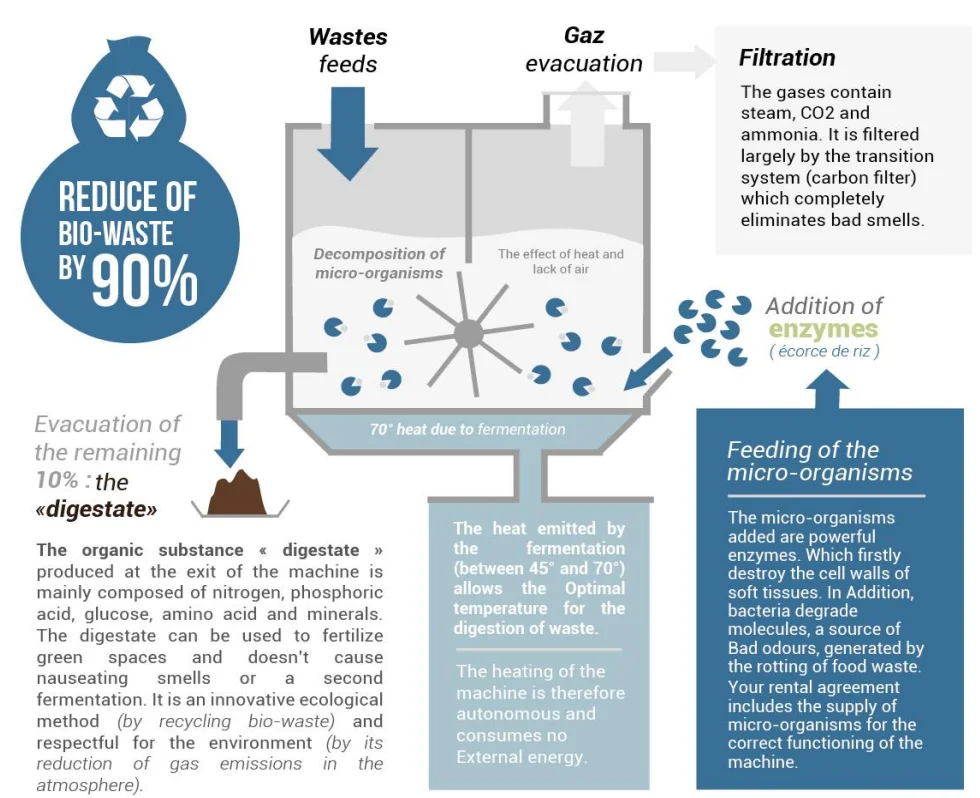 REDUCE OF BIO-WASTE BY 90%

Wastes feeds

Gaz evacuation

Filtration

The gases contain steam, CO2 and ammonia. It is filtered largely by the transition system (carbon filter) which completely eliminates bad smells.

Decomposition of micro-organisms

The effect of heat and lack of air

Addition of enzymes
( écorce de riz )

70° heat due to fermentation

Evacuation of the remaining 10% : the «digestate»

The organic substance « digestate » produced at the exit of the machine is mainly composed of nitrogen, phosphoric acid, glucose, amino acid and minerals. The digestate can be used to fertilize green spaces and doesn't cause nauseating smells or a second fermentation. It is an innovative ecological method (by recycling bio-waste) and respectful for the environment (by its reduction of gas emissions in the atmosphere).

The heat emitted by the fermentation (between 45° and 70°) allows the Optimal temperature for the digestion of waste.

The heating of the machine is therefore autonomous and consumes no External energy.

Feeding of the micro-organisms

The micro-organisms added are powerful enzymes. Which firstly destroy the cell walls of soft tissues. In Addition, bacteria degrade molecules, a source of Bad odours, generated by the rotting of food waste. Your rental agreement includes the supply of micro-organisms for the correct functioning of the machine.